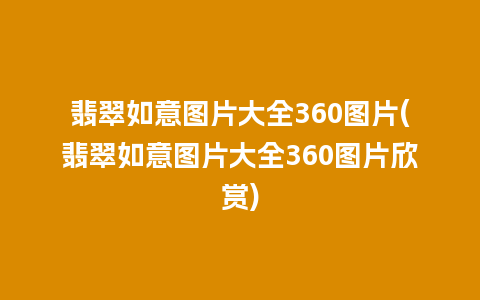 翡翠如意图片大全360图片(翡翠如意图片大全360图片欣赏)